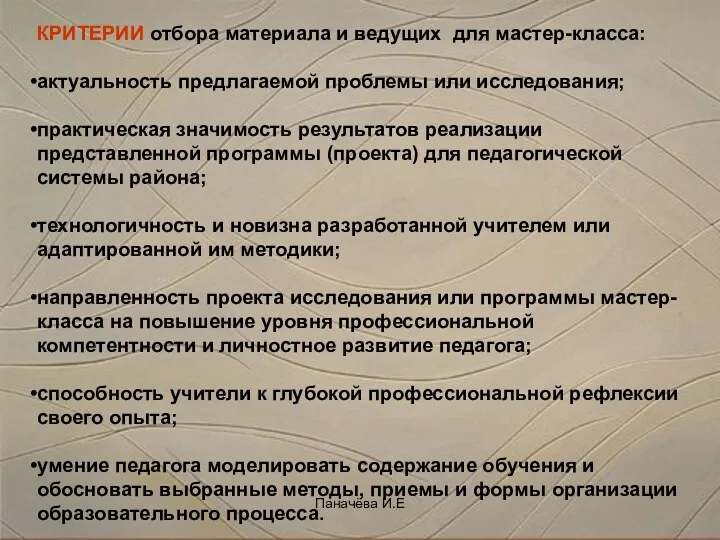 КРИТЕРИИ отбора материала и ведущих для мастер-класса:

•актуальность предлагаемой проблемы или исследования;

•практическая значимость результатов реализации представленной программы (проекта) для педагогической системы района;

•технологичность и новизна разработанной учителем или адаптированной им методики;

•направленность проекта исследования или программы мастер-класса на повышение уровня профессиональной компетентности и личностное развитие педагога;

•способность учители к глубокой профессиональной рефлексии своего опыта;

•умение педагога моделировать содержание обучения и обосновать выбранные методы, приемы и формы организации образовательного процесса.

Паначева И.Е